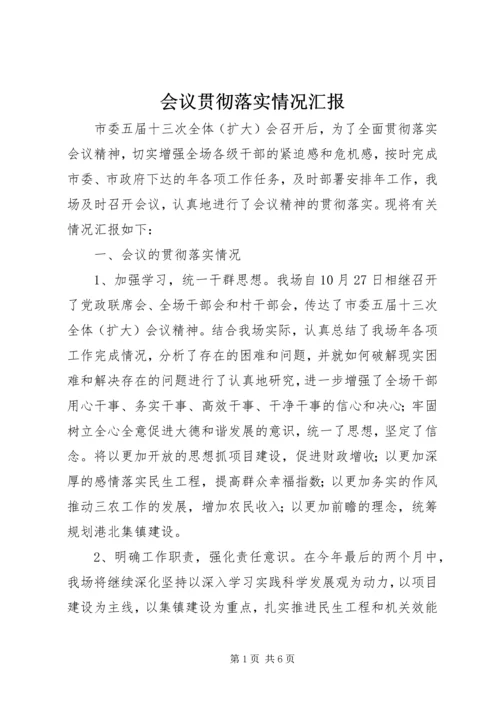 会议贯彻落实情况汇报

市委五届十三次全体（扩大）会召开后，为了全面贯彻落实会议精神，切实增强全场各级干部的紧迫感和危机感，按时完成市委、市政府下达的年各项工作任务，及时部署安排年工作，我场及时召开会议，认真地进行了会议精神的贯彻落实。现将有关情况汇报如下：

一、会议的贯彻落实情况

1、加强学习，统一干群思想。我场自10月27日相继召开了党政联席会、全场干部会和村干部会，传达了市委五届十三次全体（扩大）会议精神。结合我场实际，认真总结了我场年各项工作完成情况，分析了存在的困难和问题，并就如何破解现实困难和解决存在的问题进行了认真地研究，进一步增强了全场干部用心干事、务实干事、高效干事、干净干事的信心和决心；牢固树立全心全意促进大德和谐发展的意识，统一了思想，坚定了信念。将以更加开放的思想抓项目建设，促进财政增收；以更加深厚的感情落实民生工程，提高群众幸福指数；以更加务实的作风推动三农工作的发展，增加农民收入；以更加前瞻的理念，统筹规划港北集镇建设。

2、明确工作职责，强化责任意识。在今年最后的两个月中，我场将继续深化坚持以深入学习实践科学发展观为动力，以项目建设为主线，以集镇建设为重点，扎实推进民生工程和机关效能

第1页 共6页